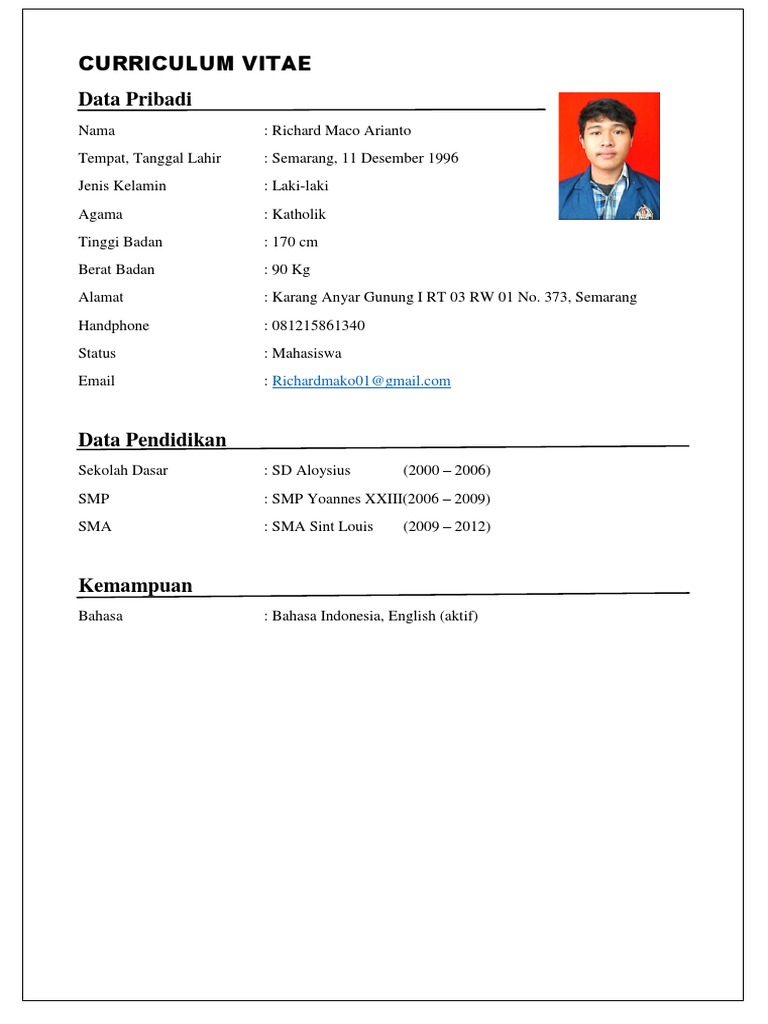 CURRICULUM VITAE

Data Pribadi

Nama : Richard Maco Arianto
Tempat, Tanggal Lahir : Semarang, 11 Desember 1996
Jenis Kelamin : Laki-laki
Agama : Katholik
Tinggi Badan : 170 cm
Berat Badan : 90 Kg
Alamat : Karang Anyar Gunung I RT 03 RW 01 No. 373, Semarang
Handphone : 081215861340
Status : Mahasiswa
Email : Richardmako01@gmail.com

Data Pendidikan

Sekolah Dasar : SD Aloysius (2000 – 2006)
SMP : SMP Yoannes XXIII(2006 – 2009)
SMA : SMA Sint Louis (2009 – 2012)

Kemampuan

Bahasa : Bahasa Indonesia, English (aktif)